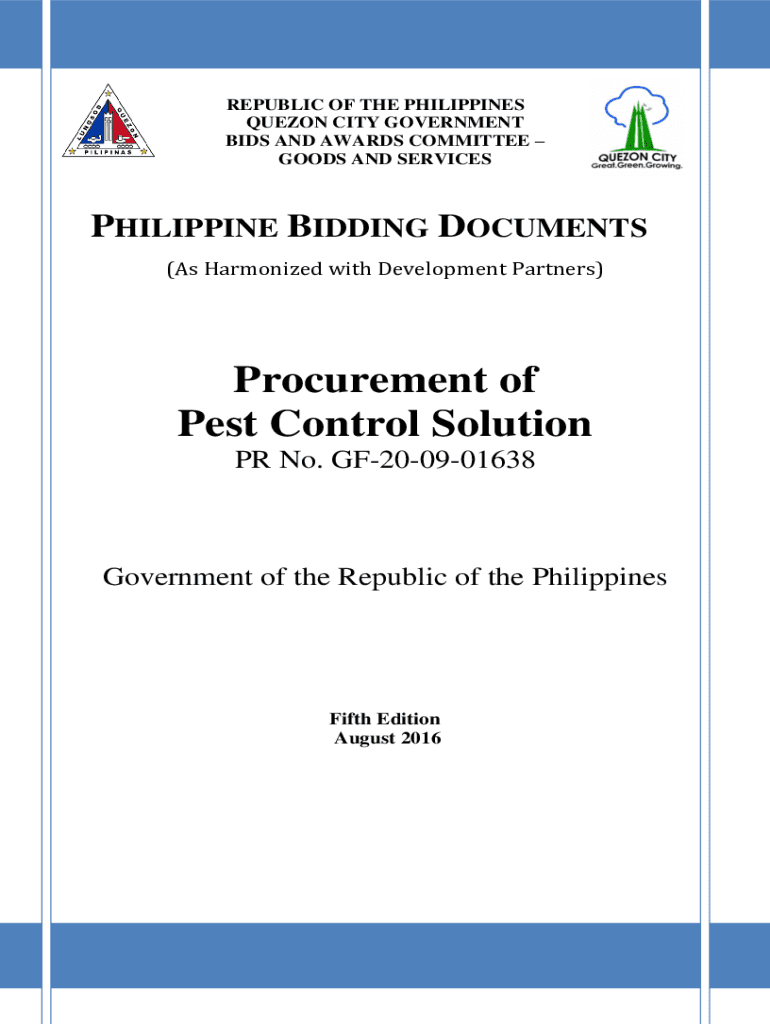 LUNGSOD QUEZON PILIPINAS

REPUBLIC OF THE PHILIPPINES
QUEZON CITY GOVERNMENT
BIDS AND AWARDS COMMITTEE –
GOODS AND SERVICES

QUEZON CITY
Great.Green.Growing.

PHILIPPINE BIDDING DOCUMENTS

(As Harmonized with Development Partners)

Procurement of
Pest Control Solution

PR No. GF-20-09-01638

Government of the Republic of the Philippines

Fifth Edition
August 2016